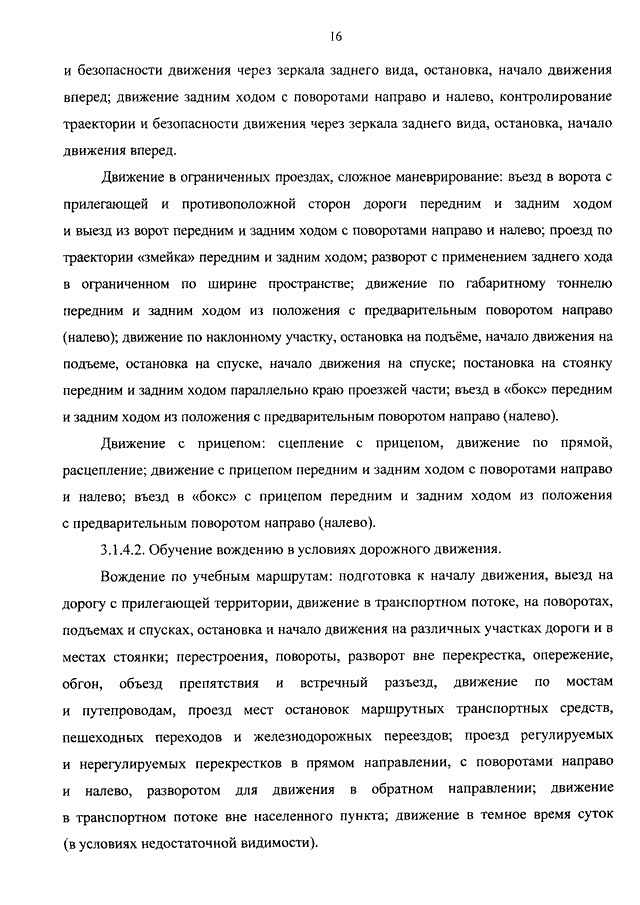 16

и безопасности движения через зеркала заднего вида, остановка, начало движения вперед; движение задним ходом с поворотами направо и налево, контролирование траектории и безопасности движения через зеркала заднего вида, остановка, начало движения вперед.

Движение в ограниченных проездах, сложное маневрирование: въезд в ворота с прилегающей и противоположной сторон дороги передним и задним ходом и выезд из ворот передним и задним ходом с поворотами направо и налево; проезд по траектории «змейка» передним и задним ходом; разворот с применением заднего хода в ограниченном по ширине пространстве; движение по габаритному тоннелю передним и задним ходом из положения с предварительным поворотом направо (налево); движение по наклонному участку, остановка на подъёме, начало движения на подъеме, остановка на спуске, начало движения на спуске; постановка на стоянку передним и задним ходом параллельно краю проезжей части; въезд в «бокс» передним и задним ходом из положения с предварительным поворотом направо (налево).

Движение с прицепом: сцепление с прицепом, движение по прямой, расцепление; движение с прицепом передним и задним ходом с поворотами направо и налево; въезд в «бокс» с прицепом передним и задним ходом из положения с предварительным поворотом направо (налево).

3.1.4.2. Обучение вождению в условиях дорожного движения.

Вождение по учебным маршрутам: подготовка к началу движения, выезд на дорогу с прилегающей территории, движение в транспортном потоке, на поворотах, подъемах и спусках, остановка и начало движения на различных участках дороги и в местах стоянки; перестроения, повороты, разворот вне перекрестка, опережение, обгон, объезд препятствия и встречный разъезд, движение по мостам и путепроводам, проезд мест остановок маршрутных транспортных средств, пешеходных переходов и железнодорожных переездов; проезд регулируемых и нерегулируемых перекрестков в прямом направлении, с поворотами направо и налево, разворотом для движения в обратном направлении; движение в транспортном потоке вне населенного пункта; движение в темное время суток (в условиях недостаточной видимости).